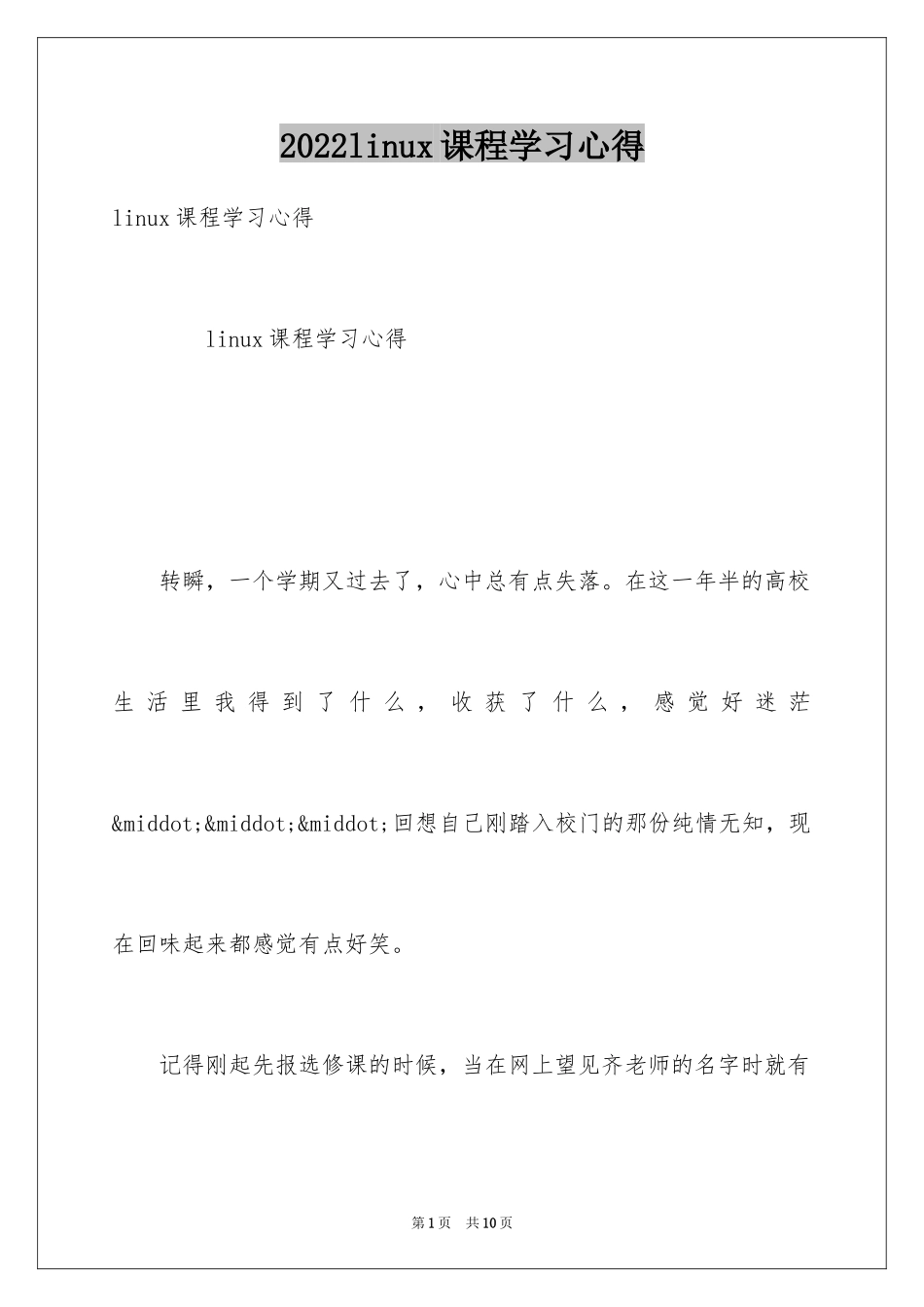 2022linux课程学习心得

linux课程学习心得

linux课程学习心得

转瞬，一个学期又过去了，心中总有点失落。在这一年半的高校生活里我得到了什么，收获了什么，感觉好迷茫&middot;&middot;&middot;回想自己刚踏入校门的那份纯情无知，现在回味起来都感觉有点好笑。

记得刚起先报选修课的时候，当在网上望见齐老师的名字时就有

第1页 共10页